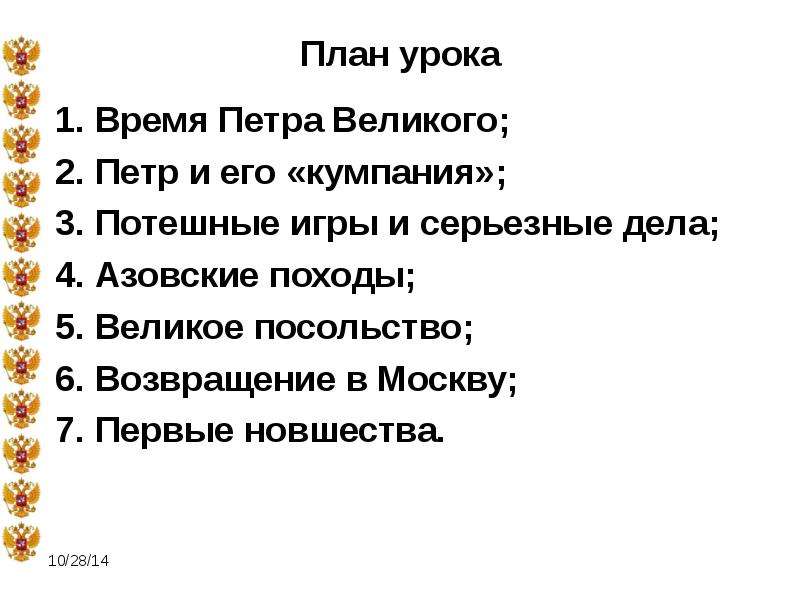 План урока

1. Время Петра Великого;
2. Петр и его «кумпания»;
3. Потешные игры и серьезные дела;
4. Азовские походы;
5. Великое посольство;
6. Возвращение в Москву;
7. Первые новшества.

10/28/14